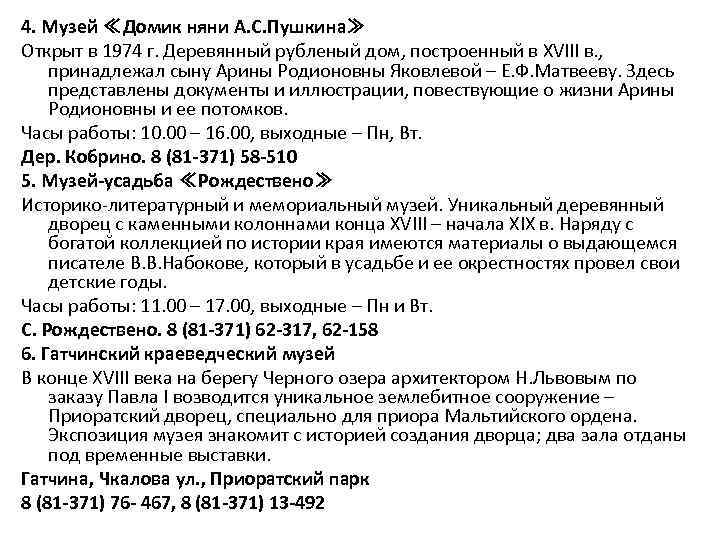 4. Музей ≪Домик няни А.С.Пушкина≫

Открыт в 1974 г. Деревянный рубленый дом, построенный в XVIII в., принадлежал сыну Арины Родионовны Яковлевой – Е.Ф.Матвееву. Здесь представлены документы и иллюстрации, повествующие о жизни Арины Родионовны и ее потомков.

Часы работы: 10.00 – 16.00, выходные – Пн, Вт.

Дер. Кобрино. 8 (81-371) 58-510

5. Музей-усадьба ≪Рождествено≫

Историко-литературный и мемориальный музей. Уникальный деревянный дворец с каменными колоннами конца XVIII – начала XIX в. Наряду с богатой коллекцией по истории края имеются материалы о выдающемся писателе В.В.Набокове, который в усадьбе и ее окрестностях провел свои детские годы.

Часы работы: 11.00 – 17.00, выходные – Пн и Вт.

С. Рождествено. 8 (81-371) 62-317, 62-158

6. Гатчинский краеведческий музей

В конце XVIII века на берегу Черного озера архитектором Н.Львовым по заказу Павла I возводится уникальное землебитное сооружение – Приоратский дворец, специально для приора Мальтийского ордена. Экспозиция музея знакомит с историей создания дворца; два зала отданы под временные выставки.

Гатчина, Чкалова ул., Приоратский парк

8 (81-371) 76- 467, 8 (81-371) 13-492